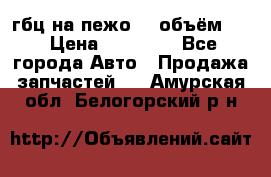 гбц на пежо объём Цена Все города Авто Продажа запчастей Амурская обл Белогорский р н

http://Объявлений.сайт